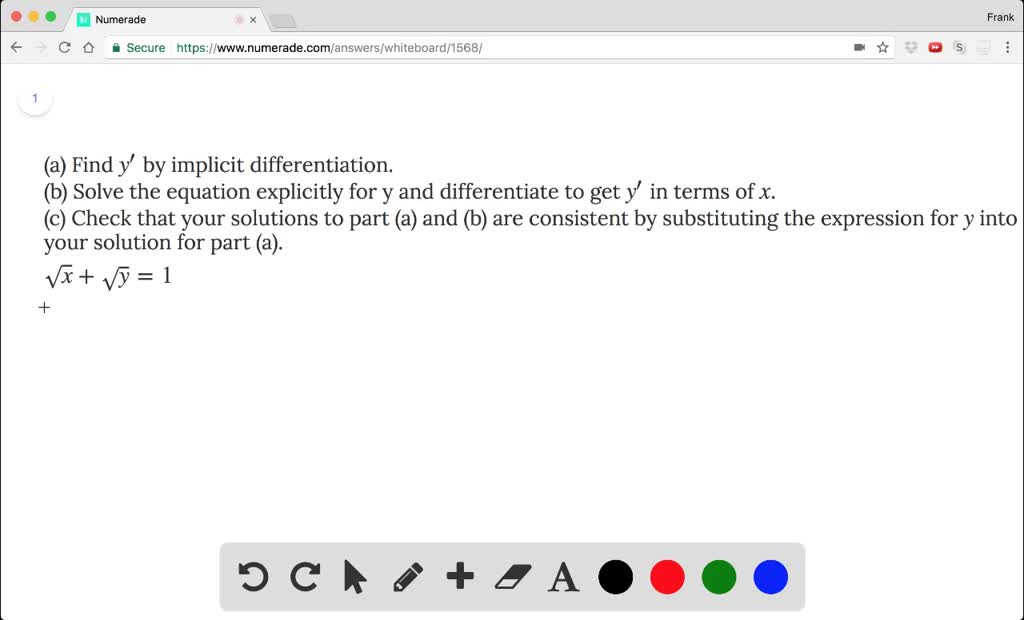 Numerade
Frank
Secure https://www.numerade.com/answers/whiteboard/1568/

1

(a) Find $y'$ by implicit differentiation.
(b) Solve the equation explicitly for y and differentiate to get $y'$ in terms of $x$.
(c) Check that your solutions to part (a) and (b) are consistent by substituting the expression for $y$ into your solution for part (a).

$\sqrt{x} + \sqrt{y} = 1$

+

A